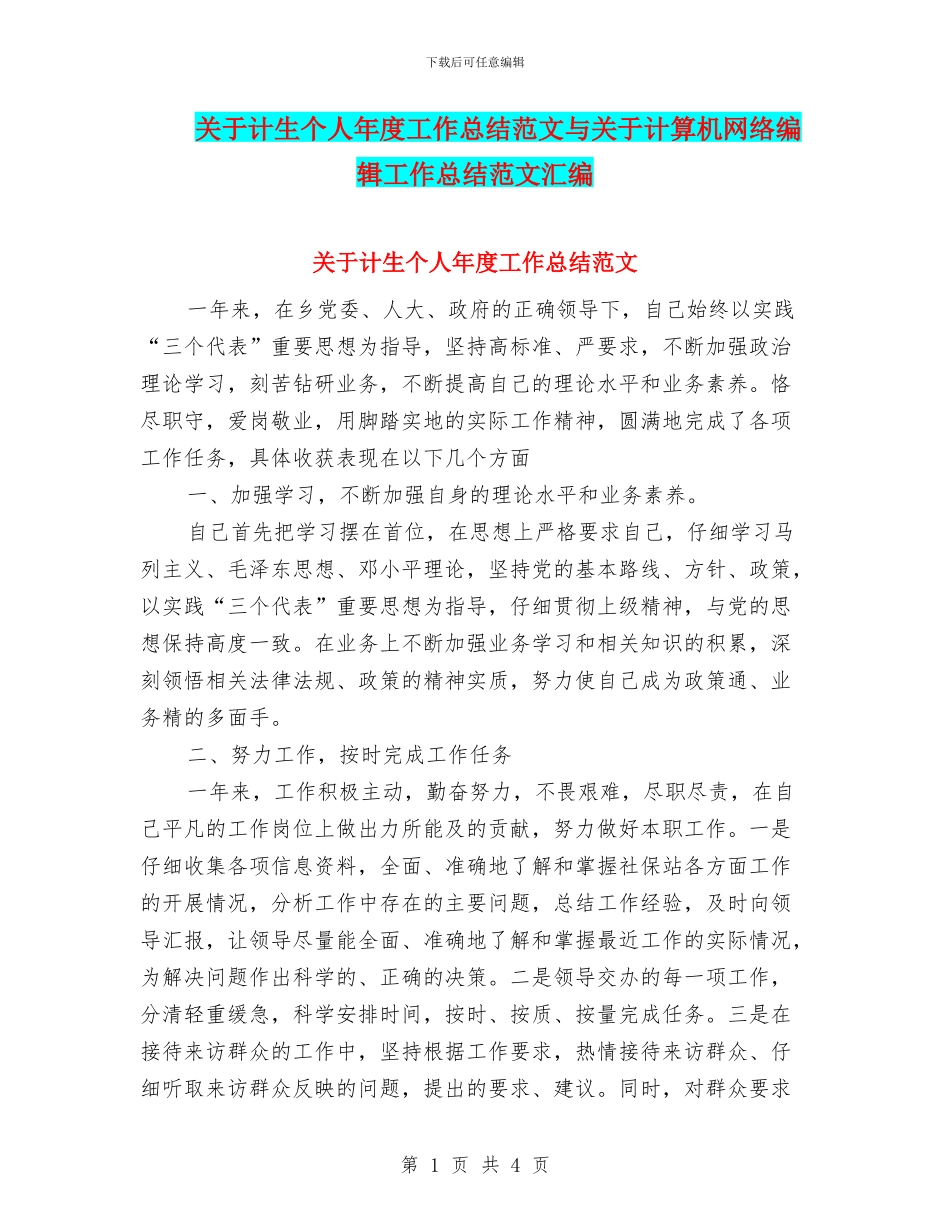 下载后可任意编辑

关于计生个人年度工作总结范文与关于计算机网络编辑工作总结范文汇编

关于计生个人年度工作总结范文

一年来，在乡党委、人大、政府的正确领导下，自己始终以实践“三个代表”重要思想为指导，坚持高标准、严要求，不断加强政治理论学习，刻苦钻研业务，不断提高自己的理论水平和业务素养。恪尽职守，爱岗敬业，用脚踏实地的实际工作精神，圆满地完成了各项工作任务，具体收获表现在以下几个方面

一、加强学习，不断加强自身的理论水平和业务素养。

自己首先把学习摆在首位，在思想上严格要求自己，仔细学习马列主义、毛泽东思想、邓小平理论，坚持党的基本路线、方针、政策，以实践“三个代表”重要思想为指导，仔细贯彻上级精神，与党的思想保持高度一致。在业务上不断加强业务学习和相关知识的积累，深刻领悟相关法律法规、政策的精神实质，努力使自己成为政策通、业务精的多面手。

二、努力工作，按时完成工作任务

一年来，工作积极主动，勤奋努力，不畏艰难，尽职尽责，在自己平凡的工作岗位上做出力所能及的贡献，努力做好本职工作。一是仔细收集各项信息资料，全面、准确地了解和掌握社保站各方面工作的开展情况，分析工作中存在的主要问题，总结工作经验，及时向领导汇报，让领导尽量能全面、准确地了解和掌握最近工作的实际情况，为解决问题作出科学的、正确的决策。二是领导交办的每一项工作，分清轻重缓急，科学安排时间，按时、按质、按量完成任务。三是在接待来访群众的工作中，坚持根据工作要求，热情接待来访群众、仔细听取来访群众反映的问题，提出的要求、建议。同时，对群众要求

第 1 页 共 4 页